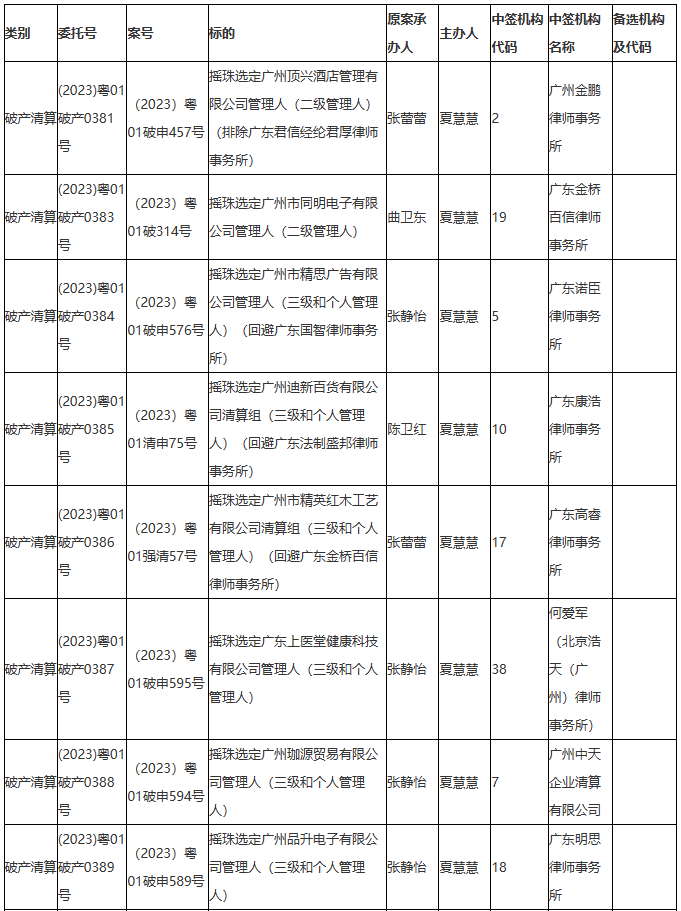 | 类别 | 委托号 | 案号 | 标的 | 原案承办人 | 主办人 | 中签机构代码 | 中签机构名称 | 备选机构及代码 |
|---|---|---|---|---|---|---|---|---|
| 破产清算 | (2023)粤01破产0381号 | （2023）粤01破申457号 | 摇珠选定广州顶兴酒店管理有限公司管理人（二级管理人）（排除广东君信经纶君厚律师事务所） | 张蕾蕾 | 夏慧慧 | 2 | 广州金鹏律师事务所 | |
| 破产清算 | (2023)粤01破产0383号 | （2023）粤01破314号 | 摇珠选定广州市同明电子有限公司管理人（二级管理人） | 曲卫东 | 夏慧慧 | 19 | 广东金桥百信律师事务所 | |
| 破产清算 | (2023)粤01破产0384号 | （2023）粤01破申576号 | 摇珠选定广州市精思广告有限公司管理人（三级和个人管理人）（回避广东国智律师事务所） | 张静怡 | 夏慧慧 | 5 | 广东诺臣律师事务所 | |
| 破产清算 | (2023)粤01破产0385号 | （2023）粤01清申75号 | 摇珠选定广州迪新百货有限公司清算组（三级和个人管理人）（回避广东法制盛邦律师事务所） | 陈卫红 | 夏慧慧 | 10 | 广东康浩律师事务所 | |
| 破产清算 | (2023)粤01破产0386号 | （2023）粤01强清57号 | 摇珠选定广州市精英红木工艺有限公司清算组（三级和个人管理人）（回避广东金桥百信律师事务所） | 张蕾蕾 | 夏慧慧 | 17 | 广东高睿律师事务所 | |
| 破产清算 | (2023)粤01破产0387号 | （2023）粤01破申595号 | 摇珠选定广东上医堂健康科技有限公司管理人（三级和个人管理人） | 张静怡 | 夏慧慧 | 38 | 何爱军（北京浩天（广州）律师事务所） | |
| 破产清算 | (2023)粤01破产0388号 | （2023）粤01破申594号 | 摇珠选定广州珈源贸易有限公司管理人（三级和个人管理人） | 张静怡 | 夏慧慧 | 7 | 广州中天企业清算有限公司 | |
| 破产清算 | (2023)粤01破产0389号 | （2023）粤01破申589号 | 摇珠选定广州品升电子有限公司管理人（三级和个人管理人） | 张静怡 | 夏慧慧 | 18 | 广东明思律师事务所 | |